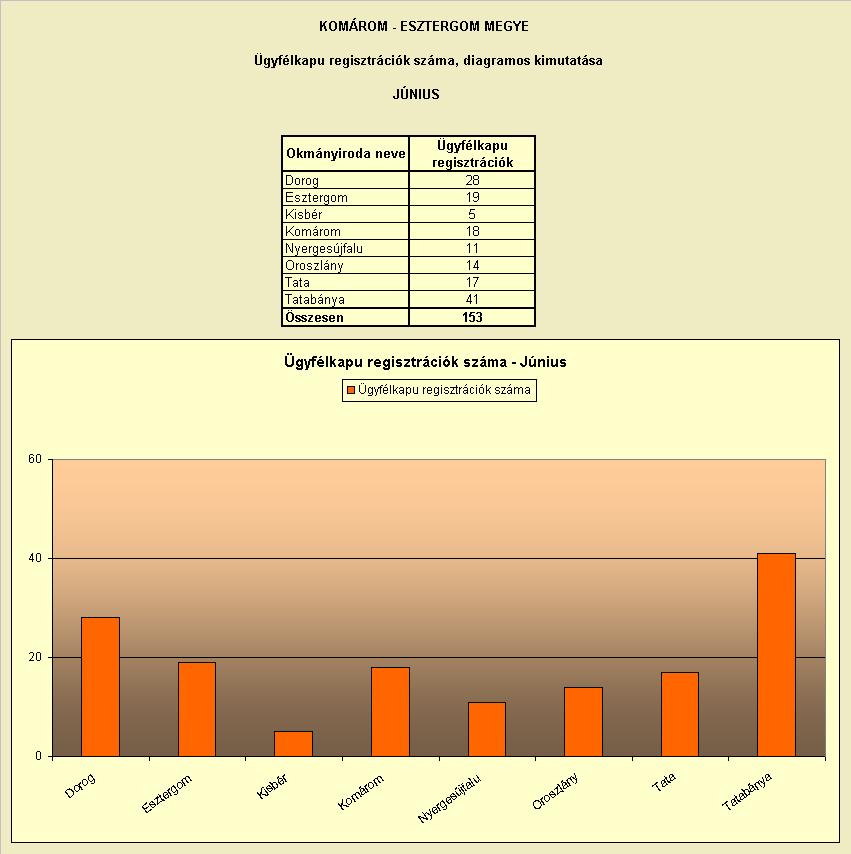 KOMÁROM - ESZTERGOM MEGYE

Ügyfélkapu regisztrációk száma, diagramos kimutatása

JÚNIUS

| Okmányiroda neve | Ügyfélkapu regisztrációk |
|---|---|
| Dorog | 28 |
| Esztergom | 19 |
| Kisbér | 5 |
| Komárom | 18 |
| Nyergesújfalu | 11 |
| Oroszlány | 14 |
| Tata | 17 |
| Tatabánya | 41 |
| Összesen | 153 |

Ügyfélkapu regisztrációk száma - Június

Ügyfélkapu regisztrációk száma

60
40
20
0

Dorog
Esztergom
Kisbér
Komárom
Nyergesújfalu
Oroszlány
Tata
Tatabánya